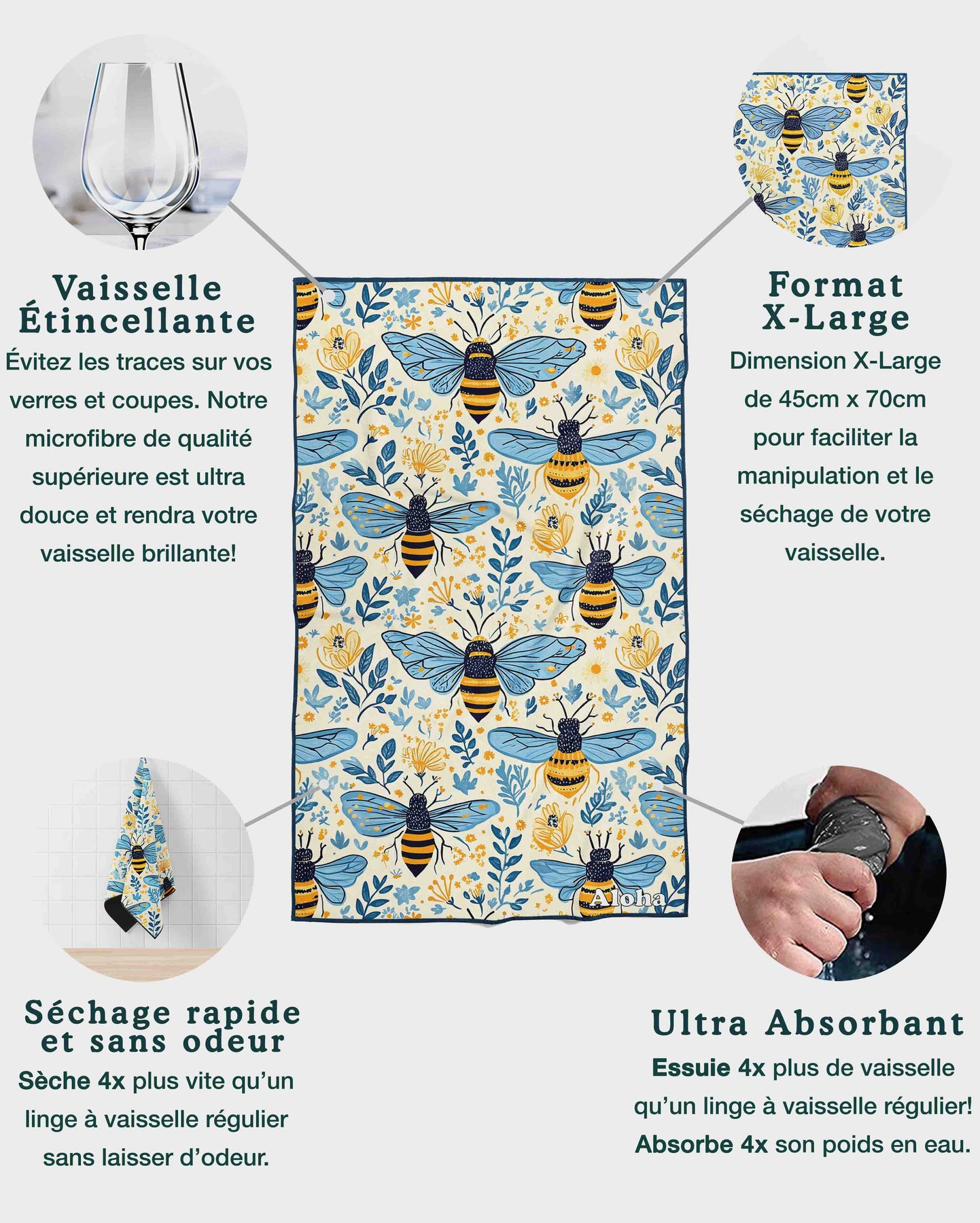 Vaisselle Étincellante

Évitez les traces sur vos verres et coupes. Notre microfibre de qualité supérieure est ultra douce et rendra votre vaisselle brillante!

Format X-Large

Dimension X-Large de 45cm x 70cm pour faciliter la manipulation et le séchage de votre vaisselle.

Aloha

Séchage rapide et sans odeur

Sèche 4x plus vite qu'un linge à vaisselle régulier sans laisser d'odeur.

Ultra Absorbant

Essuie 4x plus de vaisselle qu'un linge à vaisselle régulier! Absorbe 4x son poids en eau.